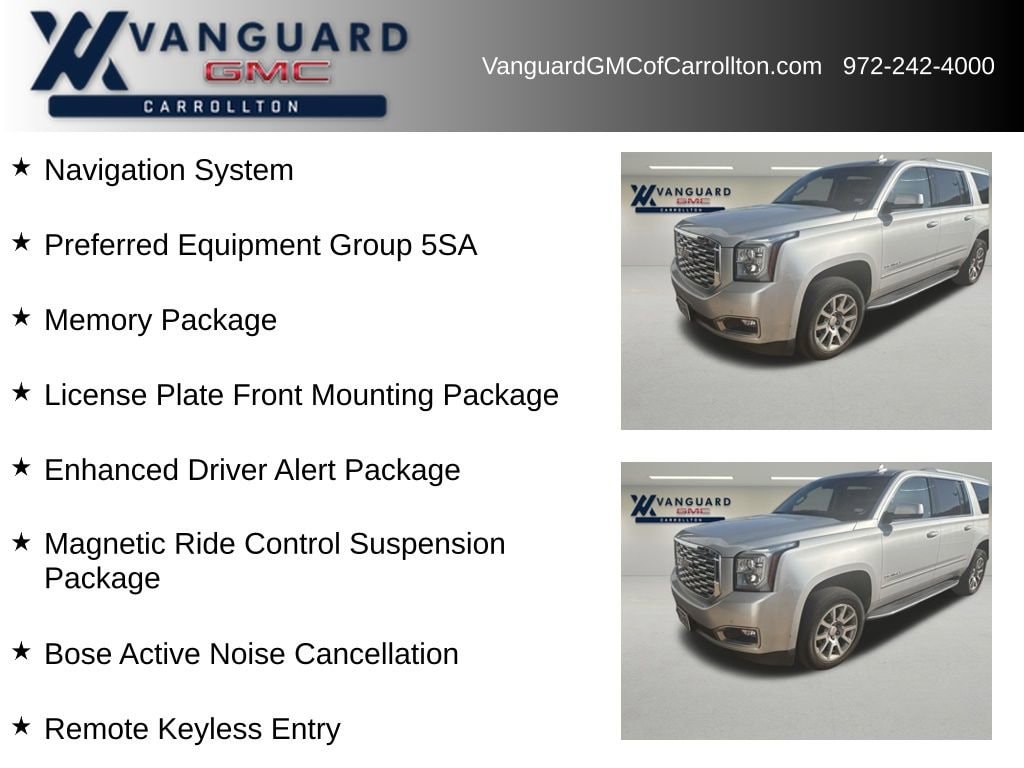 VANGUARD
GMC
CARROLLTON

VanguardGMCofCarrollton.com 972-242-4000

★ Navigation System

★ Preferred Equipment Group 5SA

★ Memory Package

★ License Plate Front Mounting Package

★ Enhanced Driver Alert Package

★ Magnetic Ride Control Suspension Package

★ Bose Active Noise Cancellation

★ Remote Keyless Entry

VANGUARD
GMC
CARROLLTON

VANGUARD
GMC
CARROLLTON